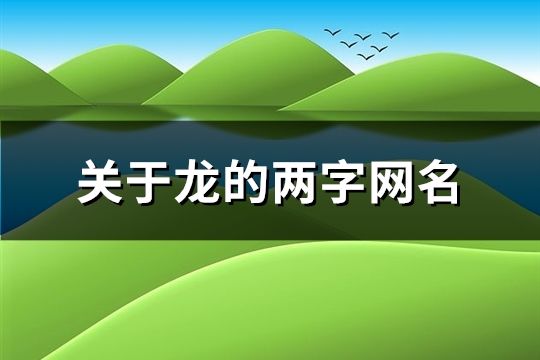 关于龙的两字网名